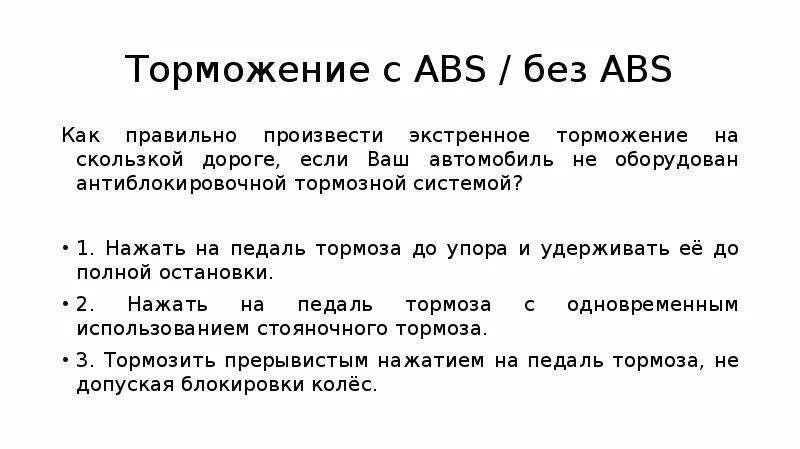 Торможение с ABS / без ABS

Как правильно произвести экстренное торможение на скользкой дороге, если Ваш автомобиль не оборудован антиблокировочной тормозной системой?

• 1. Нажать на педаль тормоза до упора и удерживать её до полной остановки.
• 2. Нажать на педаль тормоза с одновременным использованием стояночного тормоза.
• 3. Тормозить прерывистым нажатием на педаль тормоза, не допуская блокировки колёс.